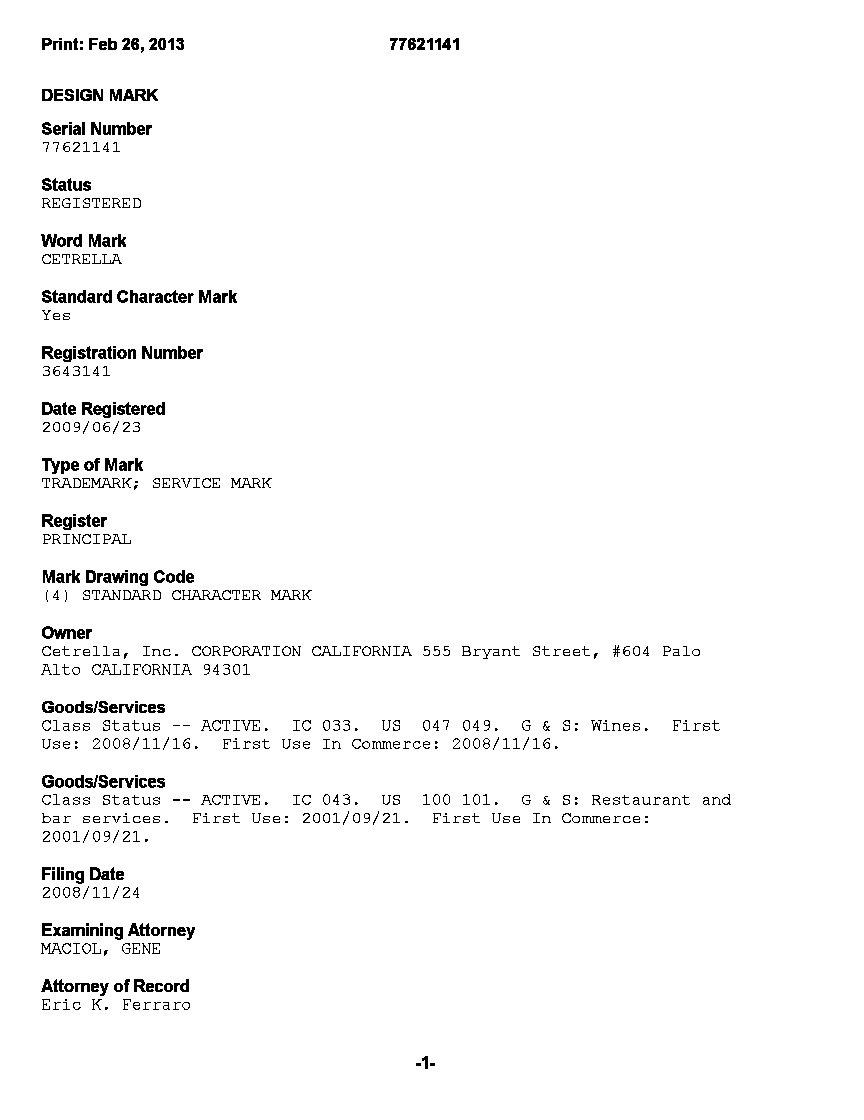 Print: Feb 26, 2013 77621141

DESIGN MARK

Serial Number
77621141

Status
REGISTERED

Word Mark
CETRELLA

Standard Character Mark
Yes

Registration Number
3643141

Date Registered
2009/06/23

Type of Mark
TRADEMARK; SERVICE MARK

Register
PRINCIPAL

Mark Drawing Code
(4) STANDARD CHARACTER MARK

Owner
Cetrella, Inc. CORPORATION CALIFORNIA 555 Bryant Street, #604 Palo Alto CALIFORNIA 94301

Goods/Services
Class Status -- ACTIVE. IC 033. US 047 049. G & S: Wines. First Use: 2008/11/16. First Use In Commerce: 2008/11/16.

Goods/Services
Class Status -- ACTIVE. IC 043. US 100 101. G & S: Restaurant and bar services. First Use: 2001/09/21. First Use In Commerce: 2001/09/21.

Filing Date
2008/11/24

Examining Attorney
MACIOL, GENE

Attorney of Record
Eric K. Ferraro

-1-